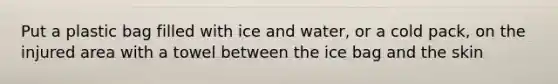 Put a plastic bag filled with ice and water, or a cold pack, on the injured area with a towel between the ice bag and the skin